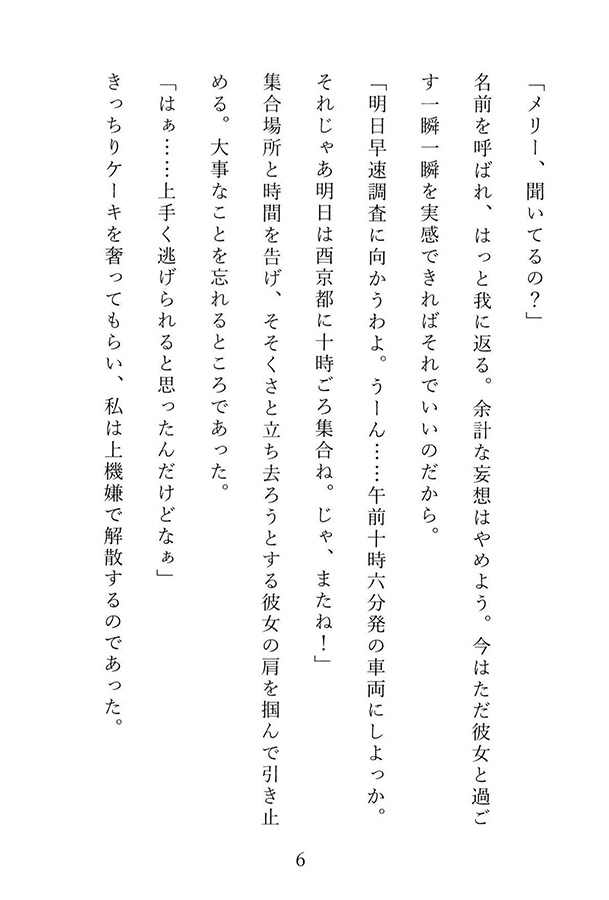 「メリー、聞いてるの？」

名前を呼ばれ、はっと我に返る。余計な妄想はやめよう。今はただ彼女と過ごす一瞬一瞬を実感できればそれでいいのだから。

「明日早速調査に向かうわよ。うーん……午前十時六分発の車両にしよっか。それじゃあ明日は酉京都に十時ごろ集合ね。じゃ、またね！」

集合場所と時間を告げ、そそくさと立ち去ろうとする彼女の肩を掴んで引き止める。大事なことを忘れるところであった。

「はぁ……上手く逃げられると思ったんだけどなぁ」

きっちりケーキを奢ってもらい、私は上機嫌で解散するのであった。

6